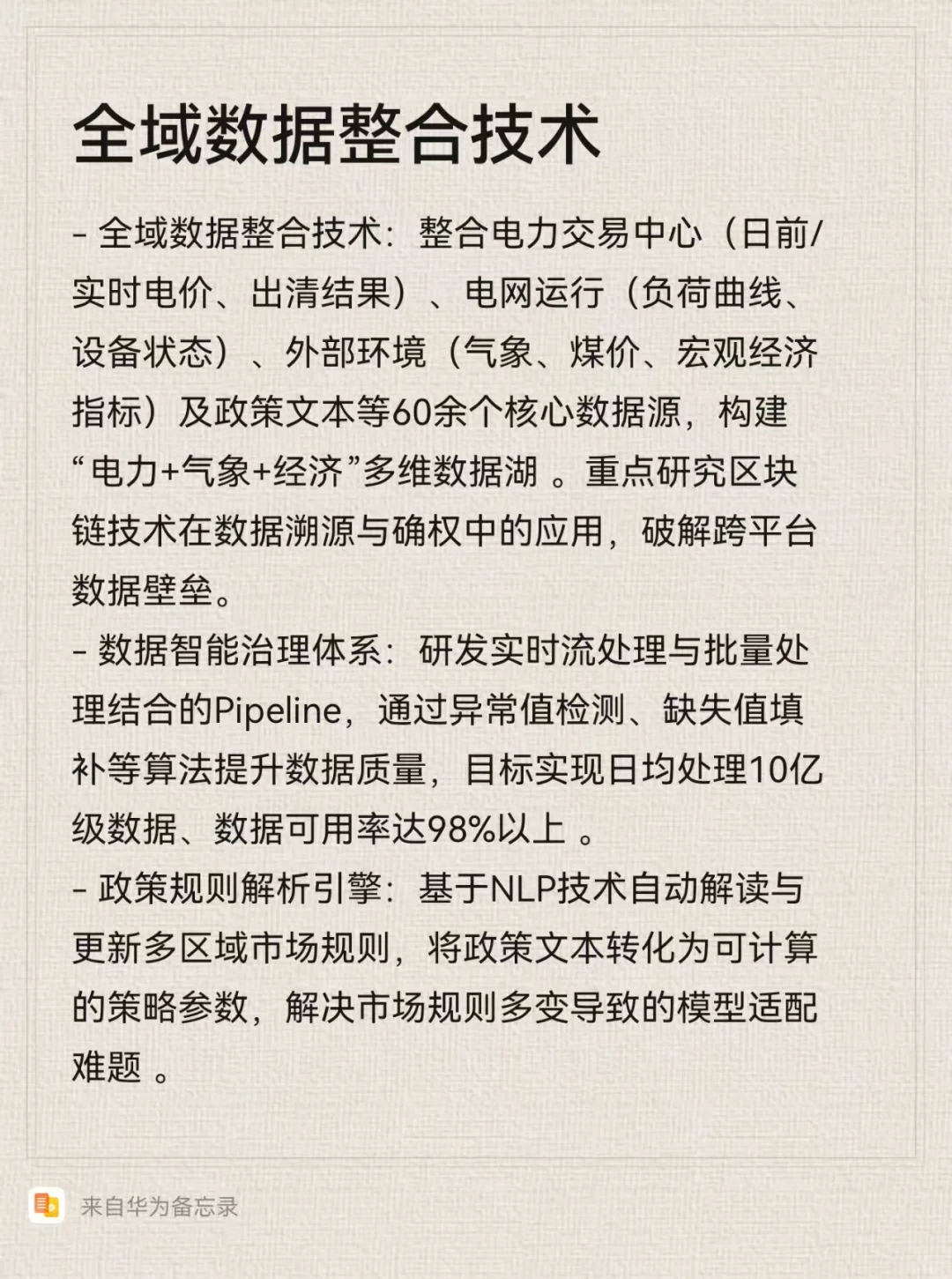 全域数据整合技术

- 全域数据整合技术：整合电力交易中心（日前/实时电价、出清结果）、电网运行（负荷曲线、设备状态）、外部环境（气象、煤价、宏观经济指标）及政策文本等60余个核心数据源，构建“电力+气象+经济”多维数据湖 。重点研究区块链技术在数据溯源与确权中的应用，破解跨平台数据壁垒。
- 数据智能治理体系：研发实时流处理与批量处理结合的Pipeline，通过异常值检测、缺失值填补等算法提升数据质量，目标实现日均处理10亿级数据、数据可用率达98%以上 。
- 政策规则解析引擎：基于NLP技术自动解读与更新多区域市场规则，将政策文本转化为可计算的策略参数，解决市场规则多变导致的模型适配难题 。

来自华为备忘录